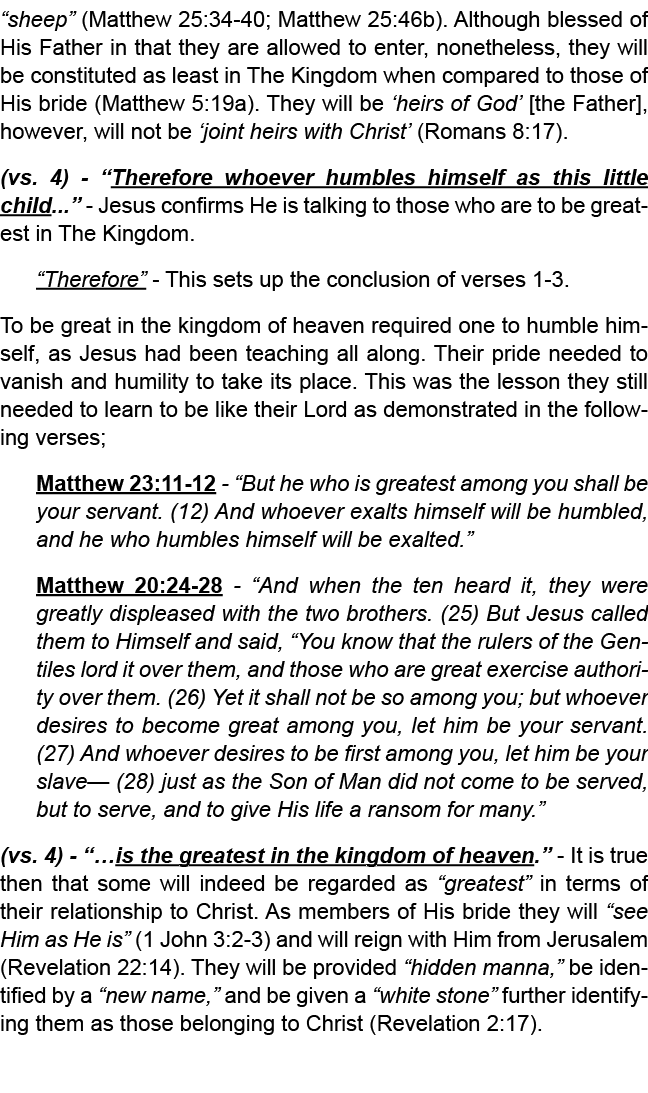 “sheep” (Matthew 25:34-40; Matthew 25:46b). Although blessed of His Father in that they are allowed to enter, nonetheless, they will be constituted as least in The Kingdom when compared to those of His bride (Matthew 5:19a). They will be ‘heirs of God’ [the Father], however, will not be ‘joint heirs with Christ’ (Romans 8:17).

(vs. 4) - “Therefore whoever humbles himself as this little child...” - Jesus confirms He is talking to those who are to be greatest in The Kingdom.

“Therefore” - This sets up the conclusion of verses 1-3.

To be great in the kingdom of heaven required one to humble himself, as Jesus had been teaching all along. Their pride needed to vanish and humility to take its place. This was the lesson they still needed to learn to be like their Lord as demonstrated in the following verses;

Matthew 23:11-12 - “But he who is greatest among you shall be your servant. (12) And whoever exalts himself will be humbled, and he who humbles himself will be exalted.”

Matthew 20:24-28 - “And when the ten heard it, they were greatly displeased with the two brothers. (25) But Jesus called them to Himself and said, “You know that the rulers of the Gentiles lord it over them, and those who are great exercise authority over them. (26) Yet it shall not be so among you; but whoever desires to become great among you, let him be your servant. (27) And whoever desires to be first among you, let him be your slave— (28) just as the Son of Man did not come to be served, but to serve, and to give His life a ransom for many.”

(vs. 4) - “…is the greatest in the kingdom of heaven.” - It is true then that some will indeed be regarded as “greatest” in terms of their relationship to Christ. As members of His bride they will “see Him as He is” (1 John 3:2-3) and will reign with Him from Jerusalem (Revelation 22:14). They will be provided “hidden manna,” be identified by a “new name,” and be given a “white stone” further identifying them as those belonging to Christ (Revelation 2:17).